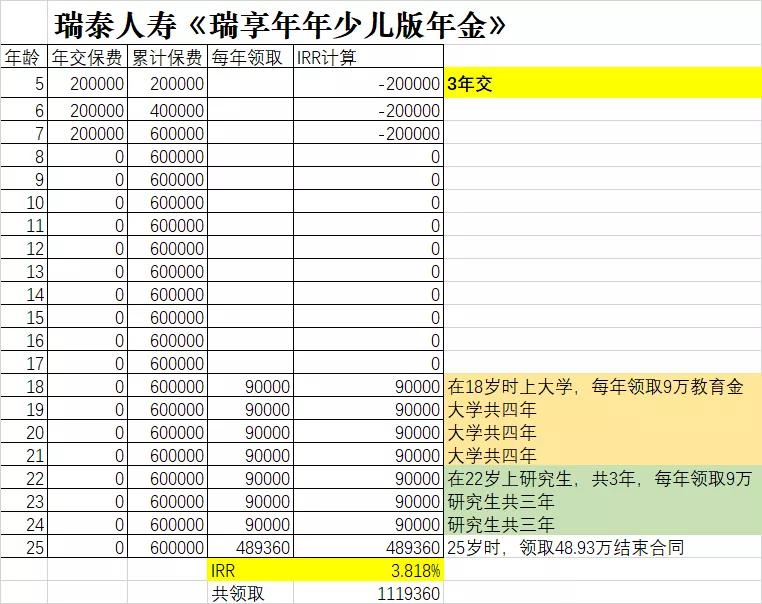 瑞泰人寿《瑞享年年少儿版年金》

| 年龄 | 年交保费 | 累计保费 | 每年领取 | IRR计算 | |
|---|---|---|---|---|---|
| 5 | 200000 | 200000 | | -200000 | 3年交 |
| 6 | 200000 | 400000 | | -200000 | |
| 7 | 200000 | 600000 | | -200000 | |
| 8 | 0 | 600000 | | 0 | |
| 9 | 0 | 600000 | | 0 | |
| 10 | 0 | 600000 | | 0 | |
| 11 | 0 | 600000 | | 0 | |
| 12 | 0 | 600000 | | 0 | |
| 13 | 0 | 600000 | | 0 | |
| 14 | 0 | 600000 | | 0 | |
| 15 | 0 | 600000 | | 0 | |
| 16 | 0 | 600000 | | 0 | |
| 17 | 0 | 600000 | | 0 | |
| 18 | 0 | 600000 | 90000 | 90000 | 在18岁时上大学，每年领取9万教育金 |
| 19 | 0 | 600000 | 90000 | 90000 | 大学共四年 |
| 20 | 0 | 600000 | 90000 | 90000 | 大学共四年 |
| 21 | 0 | 600000 | 90000 | 90000 | 大学共四年 |
| 22 | 0 | 600000 | 90000 | 90000 | 在22岁上研究生，共3年，每年领取9万 |
| 23 | 0 | 600000 | 90000 | 90000 | 研究生共三年 |
| 24 | 0 | 600000 | 90000 | 90000 | 研究生共三年 |
| 25 | 0 | 600000 | 489360 | 489360 | 25岁时，领取48.93万结束合同 |
| | | | IRR | 3.818% | |
| | | | 共领取 | 1119360 | |